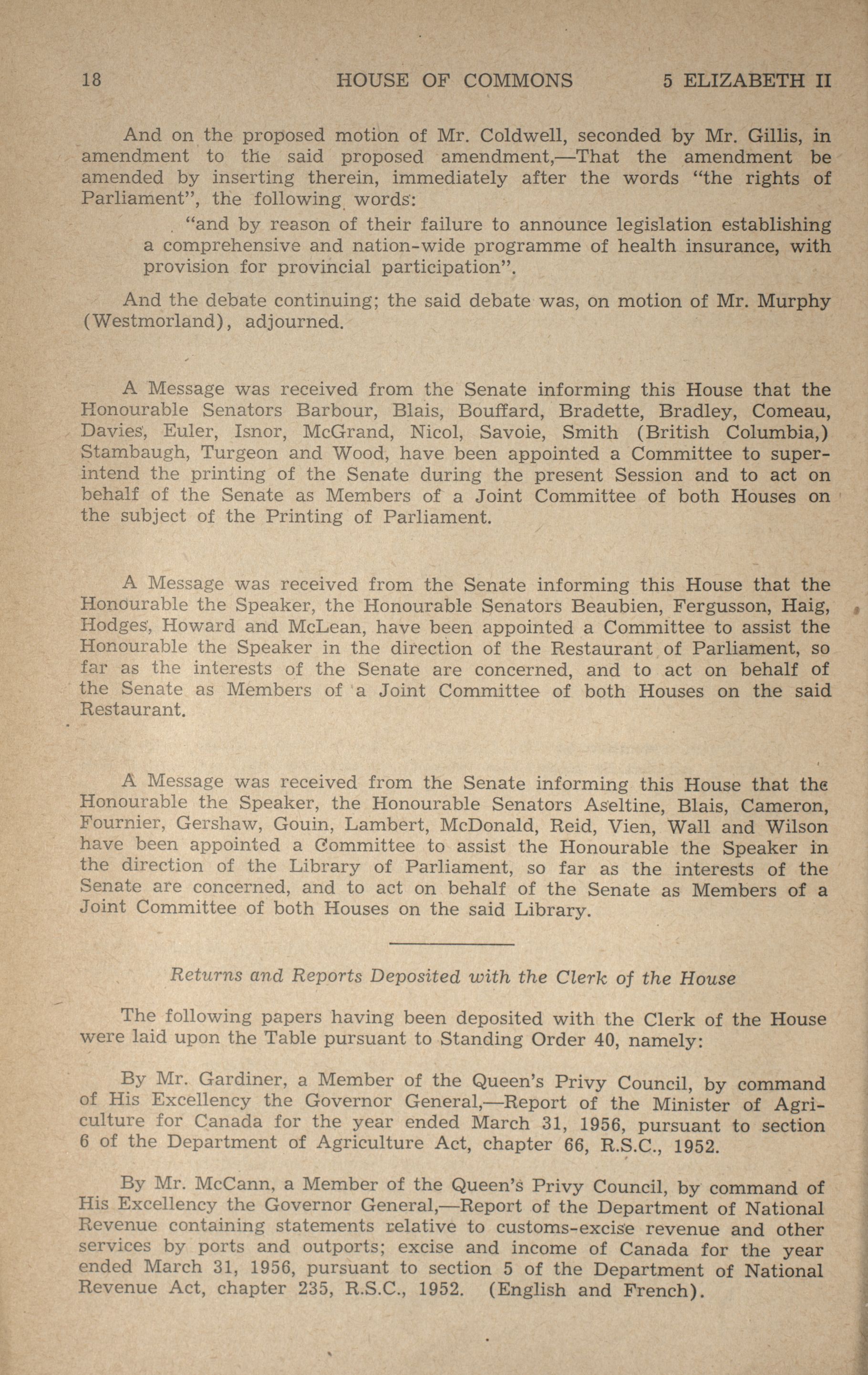 18 HOUSE OF COMMONS 5 ELIZABETH II

And on the proposed motion of Mr. Coldwell, seconded by Mr. Gillis, in amendment to the said proposed amendment,—That the amendment be amended by inserting therein, immediately after the words "the rights of Parliament", the following words:

"and by reason of their failure to announce legislation establishing a comprehensive and nation-wide programme of health insurance, with provision for provincial participation".

And the debate continuing; the said debate was, on motion of Mr. Murphy (Westmorland), adjourned.

A Message was received from the Senate informing this House that the Honourable Senators Barbour, Blais, Bouffard, Bradette, Bradley, Comeau, Davies, Euler, Isnor, McGrand, Nicol, Savoie, Smith (British Columbia,) Stambaugh, Turgeon and Wood, have been appointed a Committee to superintend the printing of the Senate during the present Session and to act on behalf of the Senate as Members of a Joint Committee of both Houses on the subject of the Printing of Parliament.

A Message was received from the Senate informing this House that the Honourable the Speaker, the Honourable Senators Beaubien, Fergusson, Haig, Hodges, Howard and McLean, have been appointed a Committee to assist the Honourable the Speaker in the direction of the Restaurant of Parliament, so far as the interests of the Senate are concerned, and to act on behalf of the Senate as Members of a Joint Committee of both Houses on the said Restaurant.

A Message was received from the Senate informing this House that the Honourable the Speaker, the Honourable Senators Aseltine, Blais, Cameron, Fournier, Gershaw, Gouin, Lambert, McDonald, Reid, Vien, Wall and Wilson have been appointed a Committee to assist the Honourable the Speaker in the direction of the Library of Parliament, so far as the interests of the Senate are concerned, and to act on behalf of the Senate as Members of a Joint Committee of both Houses on the said Library.

Returns and Reports Deposited with the Clerk of the House

The following papers having been deposited with the Clerk of the House were laid upon the Table pursuant to Standing Order 40, namely:

By Mr. Gardiner, a Member of the Queen's Privy Council, by command of His Excellency the Governor General,—Report of the Minister of Agriculture for Canada for the year ended March 31, 1956, pursuant to section 6 of the Department of Agriculture Act, chapter 66, R.S.C., 1952.

By Mr. McCann, a Member of the Queen's Privy Council, by command of His Excellency the Governor General,—Report of the Department of National Revenue containing statements relative to customs-excise revenue and other services by ports and outports; excise and income of Canada for the year ended March 31, 1956, pursuant to section 5 of the Department of National Revenue Act, chapter 235, R.S.C., 1952. (English and French).